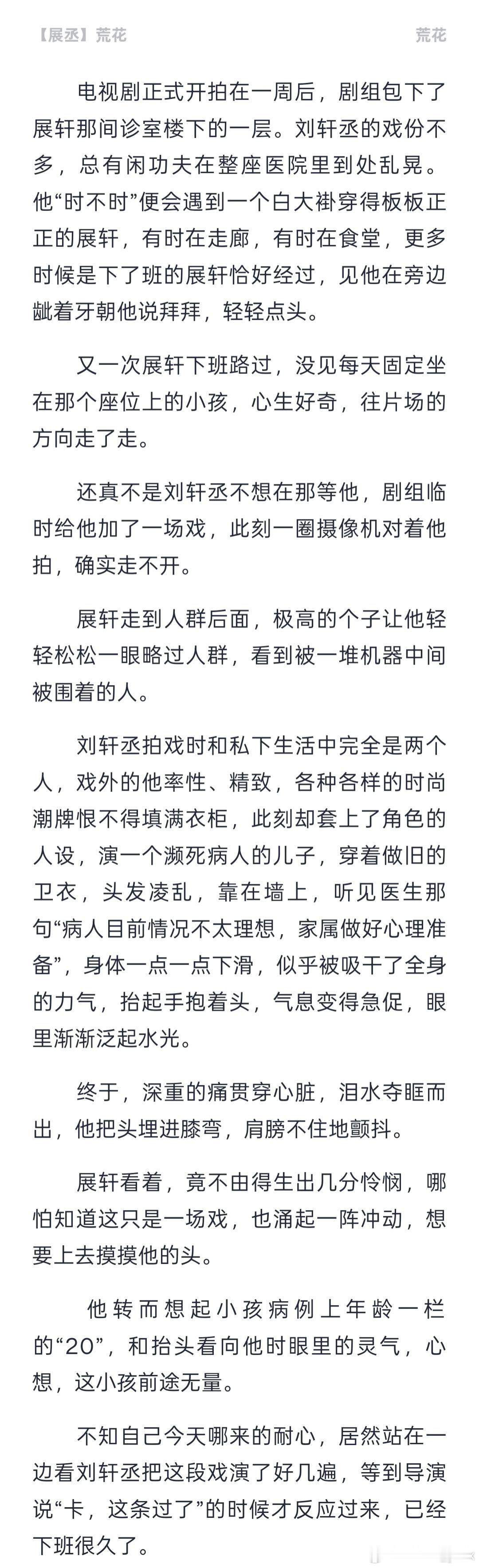 【展丞】荒花　　荒花

电视剧正式开拍在一周后，剧组包下了展轩那间诊室楼下的一层。刘轩丞的戏份不多，总有闲功夫在整座医院里到处乱晃。他“时不时”便会遇到一个白大褂穿得板板正正的展轩，有时在走廊，有时在食堂，更多时候是下了班的展轩恰好经过，见他在旁边龇着牙朝他说拜拜，轻轻点头。

又一次展轩下班路过，没见每天固定坐在那个座位上的小孩，心生好奇，往片场的方向走了走。

还真不是刘轩丞不想在那等他，剧组临时给他加了一场戏，此刻一圈摄像机对着他拍，确实走不开。

展轩走到人群后面，极高的个子让他轻轻松松一眼略过人群，看到被一堆机器中间被围着的人。

刘轩丞拍戏时和私下生活中完全是两个人，戏外的他率性、精致，各种各样的时尚潮牌恨不得填满衣柜，此刻却套上了角色的人设，演一个濒死病人的儿子，穿着做旧的卫衣，头发凌乱，靠在墙上，听见医生那句“病人目前情况不太理想，家属做好心理准备”，身体一点一点下滑，似乎被吸干了全身的力气，抬起手抱着头，气息变得急促，眼里渐渐泛起水光。

终于，深重的痛贯穿心脏，泪水夺眶而出，他把头埋进膝弯，肩膀不住地颤抖。

展轩看着，竟不由得生出几分怜悯，哪怕知道这只是一场戏，也涌起一阵冲动，想要上去摸摸他的头。

他转而想起小孩病例上年龄一栏的“20”，和抬头看向他时眼里的灵气，心想，这小孩前途无量。

不知自己今天哪来的耐心，居然站在一边看刘轩丞把这段戏演了好几遍，等到导演说“卡，这条过了”的时候才反应过来，已经下班很久了。